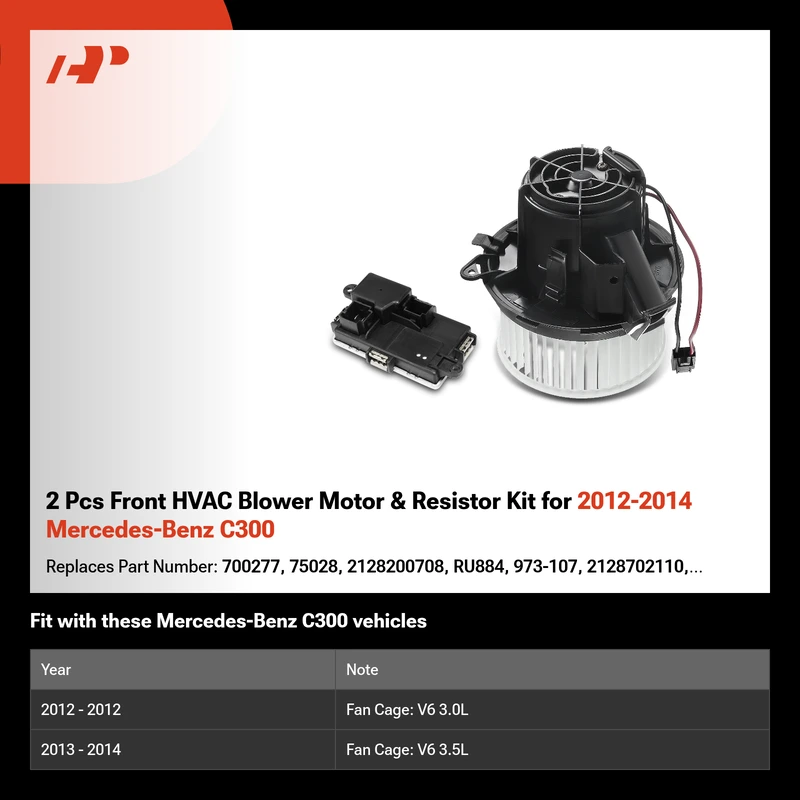 2 Pcs Front HVAC Blower Motor & Resistor Kit for 2012-2014 Mercedes-Benz C300

Replaces Part Number: 700277, 75028, 2128200708, RU884, 973-107, 2128702110,...

Fit with these Mercedes-Benz C300 vehicles

| Year | Note |
|---|---|
| 2012 - 2012 | Fan Cage: V6 3.0L |
| 2013 - 2014 | Fan Cage: V6 3.5L |